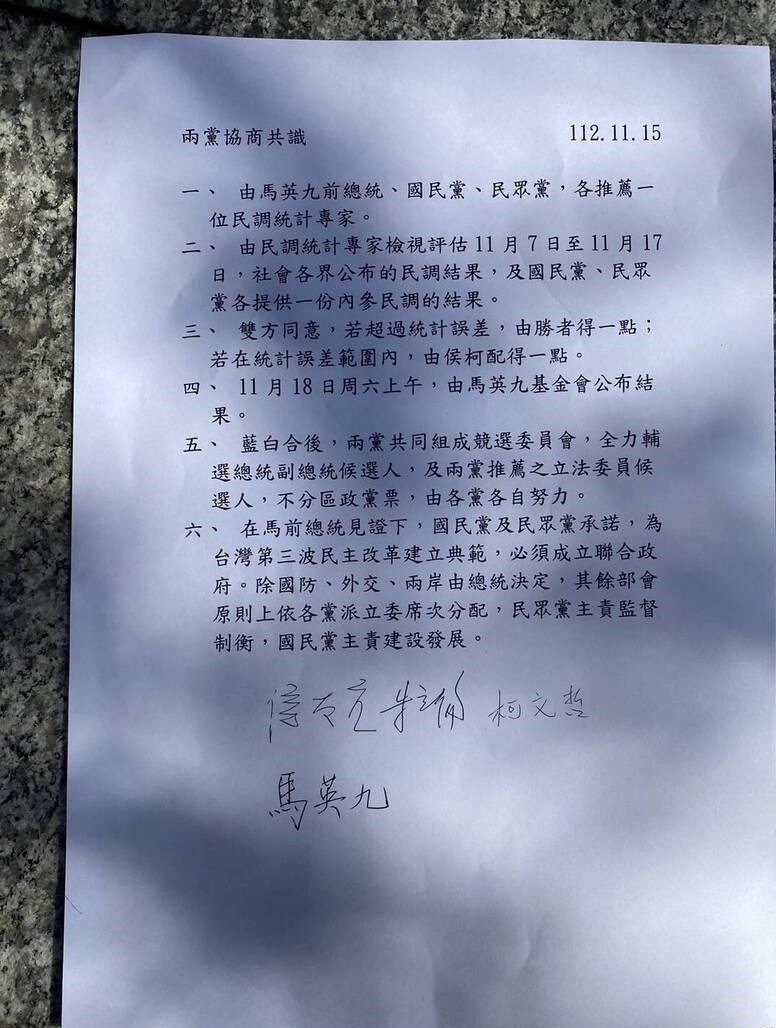 兩黨協商共識　　112.11.15

一、　由馬英九前總統、國民黨、民眾黨，各推薦一位民調統計專家。

二、　由民調統計專家檢視評估 11 月 7 日至 11 月 17 日，社會各界公布的民調結果，及國民黨、民眾黨各提供一份內參民調的結果。

三、　雙方同意，若超過統計誤差，由勝者得一點；若在統計誤差範圍內，由侯柯配得一點。

四、　11 月 18 日周六上午，由馬英九基金會公布結果。

五、　藍白合後，兩黨共同組成競選委員會，全力輔選總統副總統候選人，及兩黨推薦之立法委員候選人，不分區政黨票，由各黨各自努力。

六、　在馬前總統見證下，國民黨及民眾黨承諾，為台灣第三波民主改革建立典範，必須成立聯合政府。除國防、外交、兩岸由總統決定，其餘部會原則上依各黨派立委席次分配，民眾黨主責監督制衡，國民黨主責建設發展。

侯友宜 朱立倫 柯文哲

馬英九